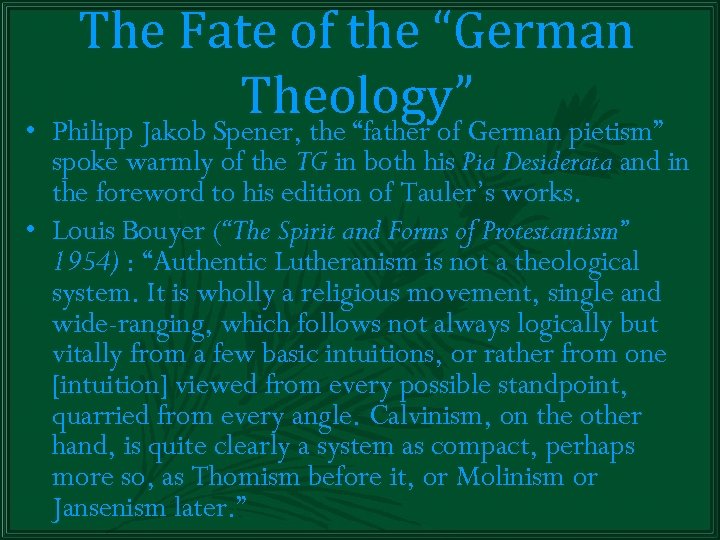 The Fate of the "German Theology"

• Philipp Jakob Spener, the "father of German pietism" spoke warmly of the TG in both his Pia Desiderata and in the foreword to his edition of Tauler's works.

• Louis Bouyer ("The Spirit and Forms of Protestantism" 1954) : "Authentic Lutheranism is not a theological system. It is wholly a religious movement, single and wide-ranging, which follows not always logically but vitally from a few basic intuitions, or rather from one [intuition] viewed from every possible standpoint, quarried from every angle. Calvinism, on the other hand, is quite clearly a system as compact, perhaps more so, as Thomism before it, or Molinism or Jansenism later."